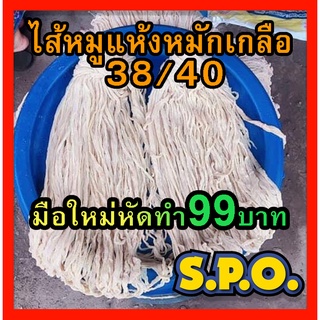 ไส้หมูแห้งหมักเกลือ
38/40

มือใหม่หัดทำ99บาท

S.P.O.